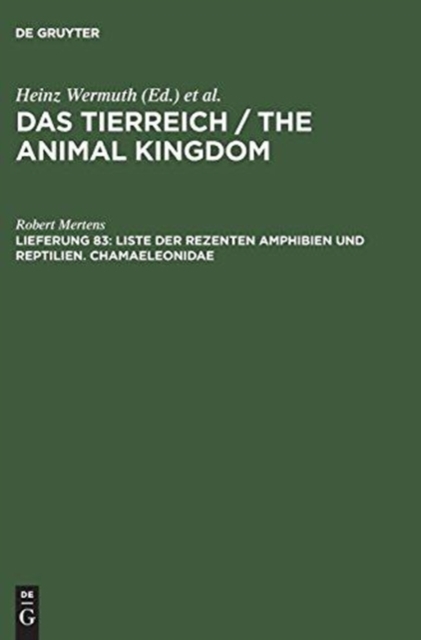 DE GRUYTER

Heinz Wermuth (Ed.) et al.

DAS TIERREICH / THE ANIMAL KINGDOM

Robert Mertens

LIEFERUNG 83: LISTE DER REZENTEN AMPHIBIEN UND REPTILIEN. CHAMAELEONIDAE

DE
G